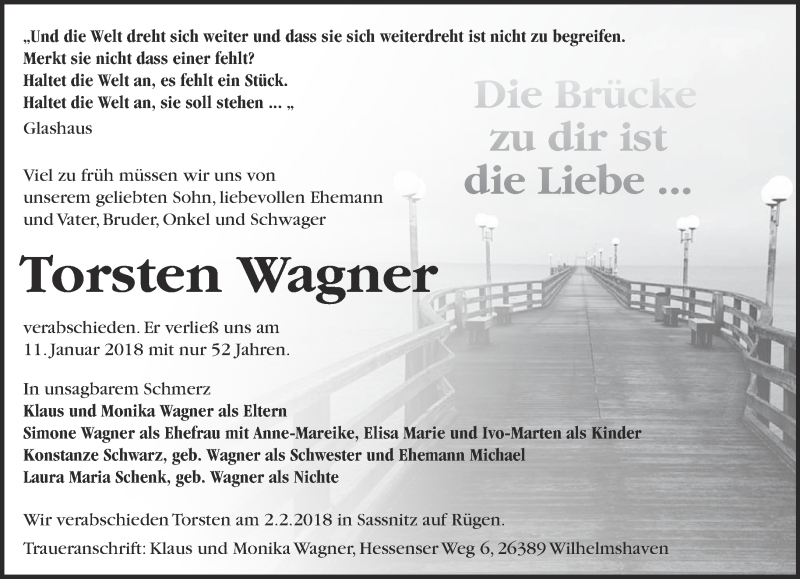 „Und die Welt dreht sich weiter und dass sie sich weiterdreht ist nicht zu begreifen.
Merkt sie nicht dass einer fehlt?
Haltet die Welt an, es fehlt ein Stück.
Haltet die Welt an, sie soll stehen ... „
Glashaus

Die Brücke zu dir ist die Liebe ...

Viel zu früh müssen wir uns von unserem geliebten Sohn, liebevollen Ehemann und Vater, Bruder, Onkel und Schwager

Torsten Wagner

verabschieden. Er verließ uns am 11. Januar 2018 mit nur 52 Jahren.

In unsagbarem Schmerz
Klaus und Monika Wagner als Eltern
Simone Wagner als Ehefrau mit Anne-Mareike, Elisa Marie und Ivo-Marten als Kinder
Konstanze Schwarz, geb. Wagner als Schwester und Ehemann Michael
Laura Maria Schenk, geb. Wagner als Nichte

Wir verabschieden Torsten am 2.2.2018 in Sassnitz auf Rügen.

Traueranschrift: Klaus und Monika Wagner, Hessenser Weg 6, 26389 Wilhelmshaven